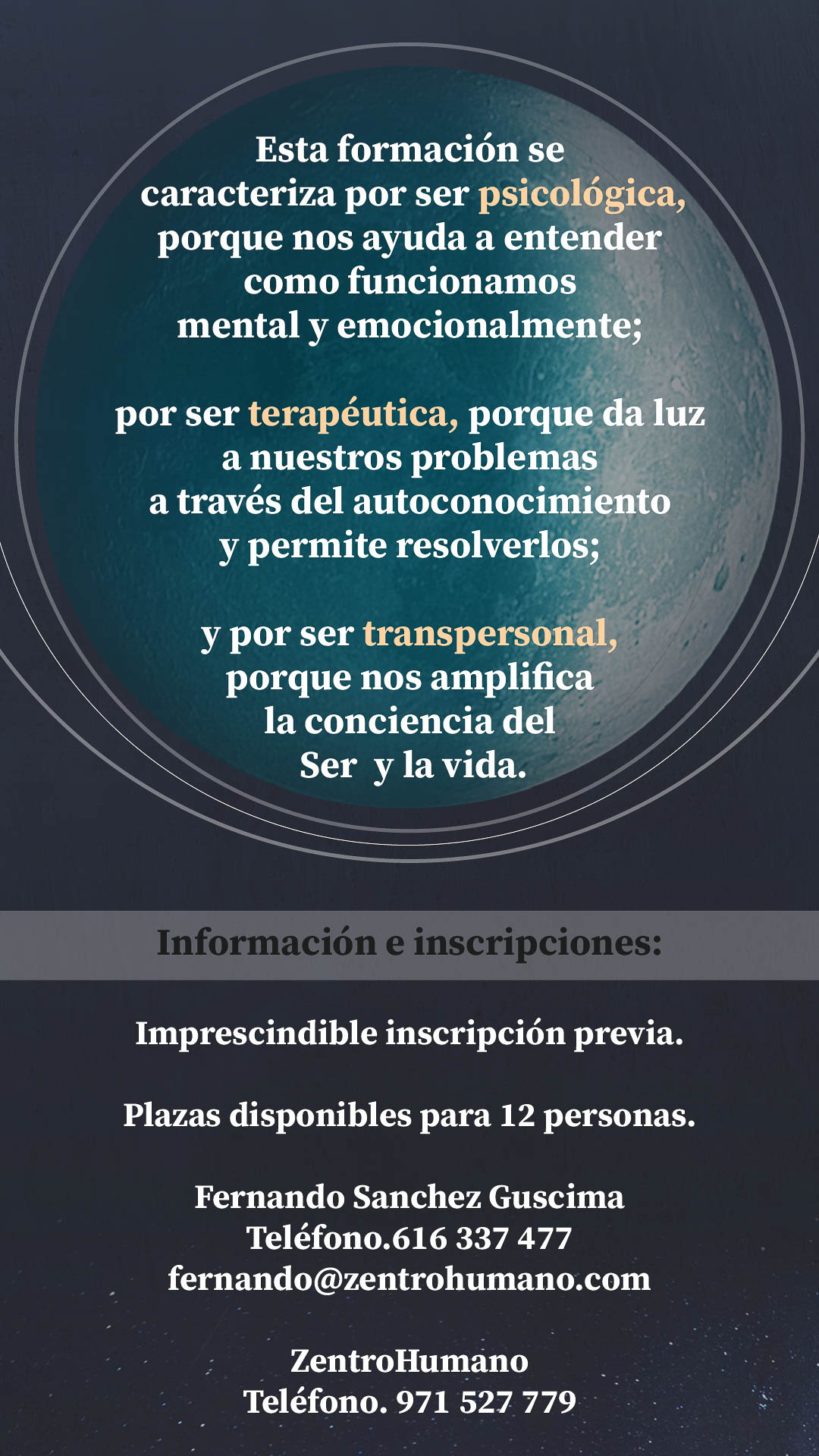 Esta formación se caracteriza por ser psicológica, porque nos ayuda a entender como funcionamos mental y emocionalmente;

por ser terapéutica, porque da luz a nuestros problemas a través del autoconocimiento y permite resolverlos;

y por ser transpersonal, porque nos amplifica la conciencia del Ser y la vida.

Información e inscripciones:

Imprescindible inscripción previa.

Plazas disponibles para 12 personas.

Fernando Sanchez Guscima
Teléfono.616 337 477
fernando@zentrohumano.com

ZentroHumano
Teléfono. 971 527 779